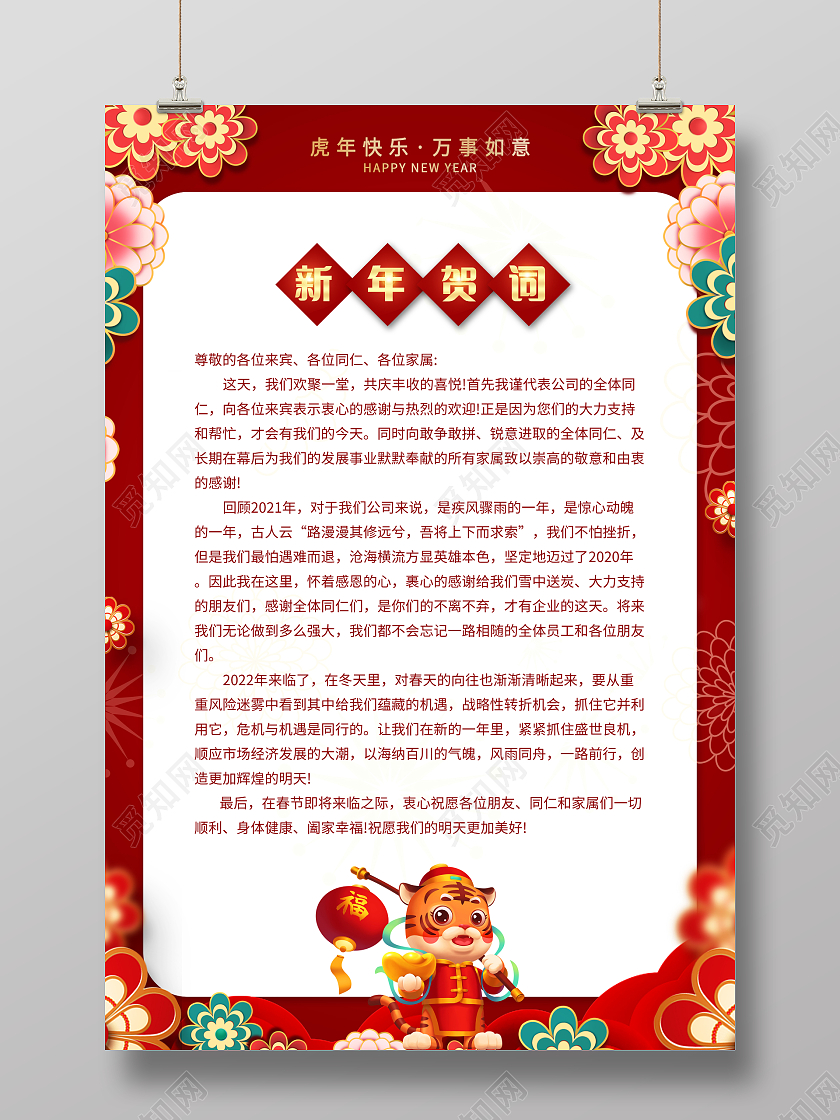 虎年快乐·万事如意
HAPPY NEW YEAR

新年贺词

尊敬的各位来宾、各位同仁、各位家属:

这天，我们欢聚一堂，共庆丰收的喜悦!首先我谨代表公司的全体同仁，向各位来宾表示衷心的感谢与热烈的欢迎!正是因为您们的大力支持和帮忙，才会有我们的今天。同时向敢争敢拼、锐意进取的全体同仁、及长期在幕后为我们的发展事业默默奉献的所有家属致以崇高的敬意和由衷的感谢!

回顾2021年，对于我们公司来说，是疾风骤雨的一年，是惊心动魄的一年，古人云“路漫漫其修远兮，吾将上下而求索”，我们不怕挫折，但是我们最怕遇难而退，沧海横流方显英雄本色，坚定地迈过了2020年。因此我在这里，怀着感恩的心，衷心的感谢给我们雪中送炭、大力支持的朋友们，感谢全体同仁们，是你们的不离不弃，才有企业的这天。将来我们无论做到多么强大，我们都不会忘记一路相随的全体员工和各位朋友们。

2022年来临了，在冬天里，对春天的向往也渐渐清晰起来，要从重重风险迷雾中看到其中给我们蕴藏的机遇，战略性转折机会，抓住它并利用它，危机与机遇是同行的。让我们在新的一年里，紧紧抓住盛世良机，顺应市场经济发展的大潮，以海纳百川的气魄，风雨同舟，一路前行，创造更加辉煌的明天!

最后，在春节即将来临之际，衷心祝愿各位朋友、同仁和家属们一切顺利、身体健康、阖家幸福!祝愿我们的明天更加美好!

福

觅知网